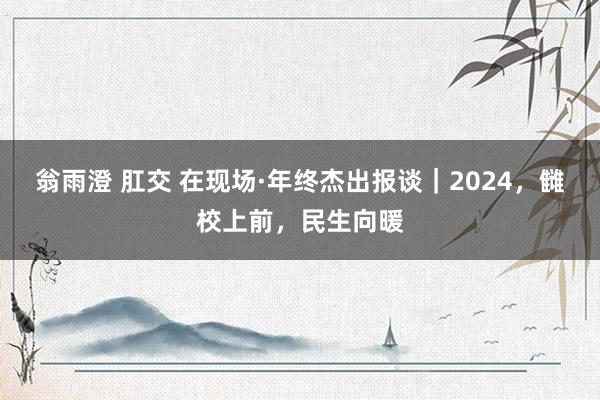 翁雨澄 肛交 在现场·年终杰出报谈｜2024，雠校上前，民生向暖